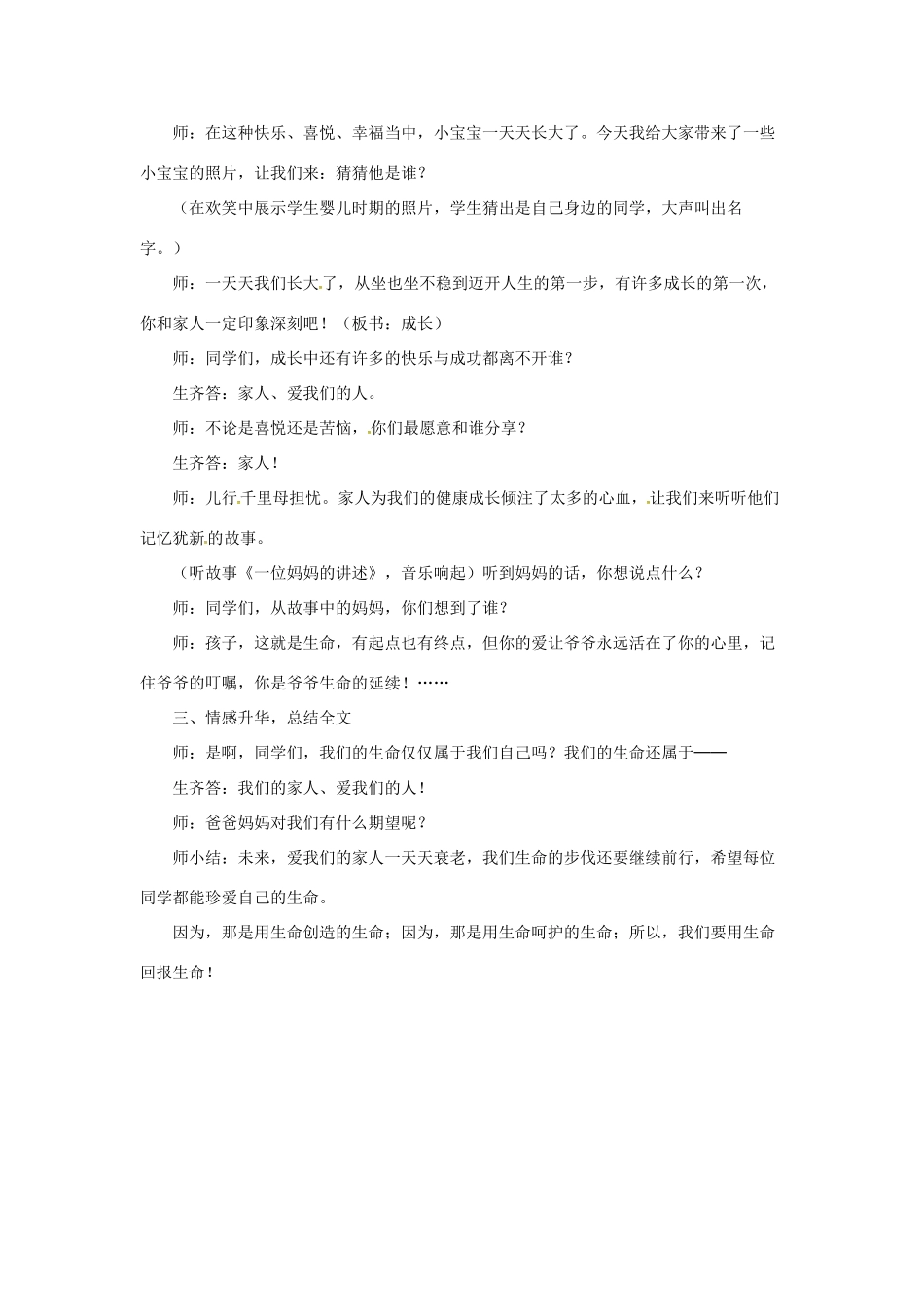 师：在这种快乐、喜悦、幸福当中，小宝宝一天天长大了。今天我给大家带来了一些小宝宝的照片，让我们来：猜猜他是谁？

（在欢笑中展示学生婴儿时期的照片，学生猜出是自己身边的同学，大声叫出名字。）

师：一天天我们长大了，从坐也坐不稳到迈开人生的第一步，有许多成长的第一次，你和家人一定印象深刻吧！（板书：成长）

师：同学们，成长中还有许多的快乐与成功都离不开谁？

生齐答：家人、爱我们的人。

师：不论是喜悦还是苦恼，你们最愿意和谁分享？

生齐答：家人！

师：儿行千里母担忧。家人为我们的健康成长倾注了太多的心血，让我们来听听他们记忆犹新的故事。

（听故事《一位妈妈的讲述》，音乐响起）听到妈妈的话，你想说点什么？

师：同学们，从故事中的妈妈，你们想到了谁？

师：孩子，这就是生命，有起点也有终点，但你的爱让爷爷永远活在了你的心里，记住爷爷的叮嘱，你是爷爷生命的延续！……

三、情感升华，总结全文

师：是啊，同学们，我们的生命仅仅属于我们自己吗？我们的生命还属于——

生齐答：我们的家人、爱我们的人！

师：爸爸妈妈对我们有什么期望呢？

师小结：未来，爱我们的家人一天天衰老，我们生命的步伐还要继续前行，希望每位同学都能珍爱自己的生命。

因为，那是用生命创造的生命；因为，那是用生命呵护的生命；所以，我们要用生命回报生命！